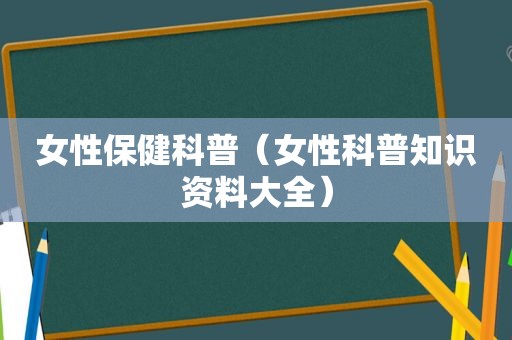 女性保健科普（女性科普知识资料大全）